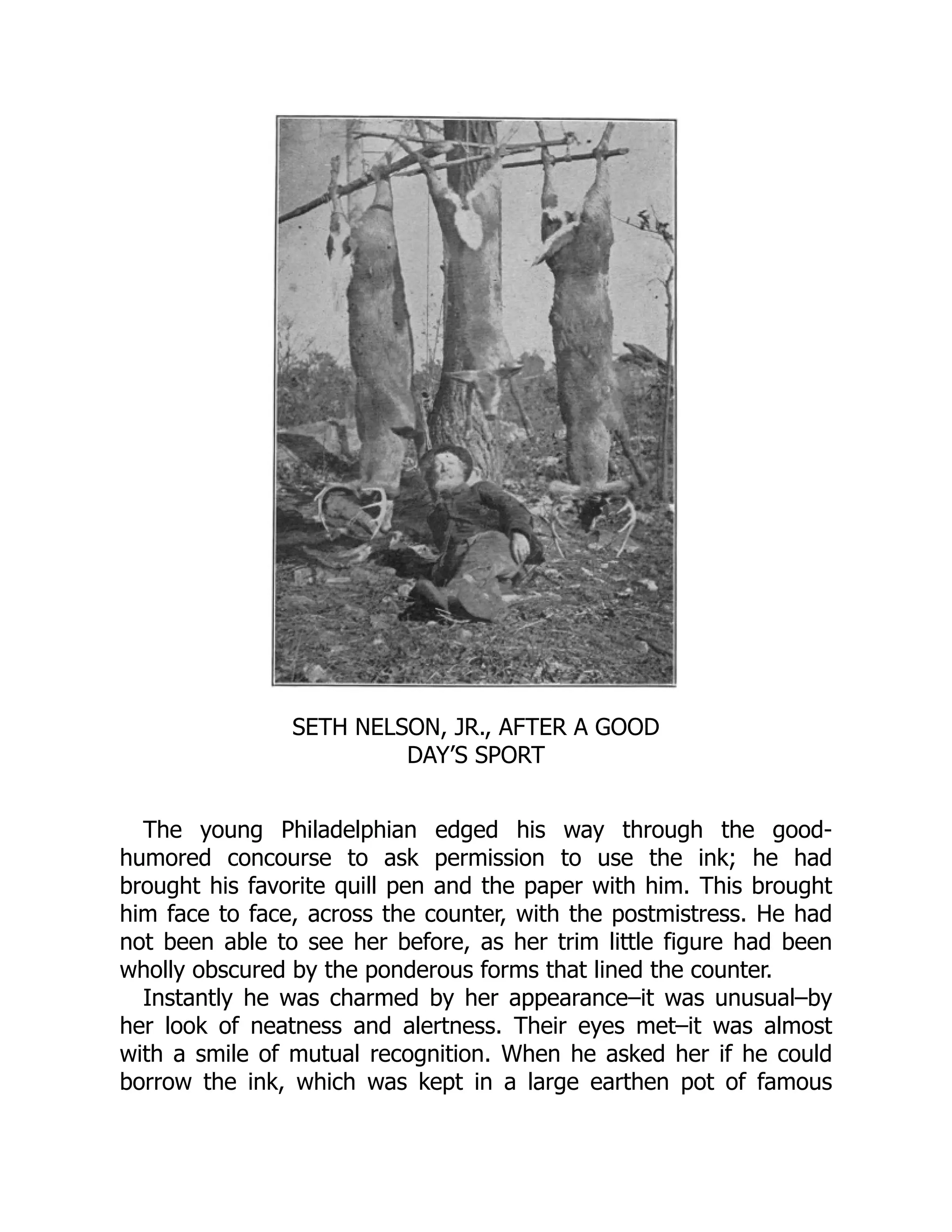 SETH NELSON, JR., AFTER A GOOD DAY'S SPORT

The young Philadelphian edged his way through the good-humored concourse to ask permission to use the ink; he had brought his favorite quill pen and the paper with him. This brought him face to face, across the counter, with the postmistress. He had not been able to see her before, as her trim little figure had been wholly obscured by the ponderous forms that lined the counter.

Instantly he was charmed by her appearance–it was unusual–by her look of neatness and alertness. Their eyes met–it was almost with a smile of mutual recognition. When he asked her if he could borrow the ink, which was kept in a large earthen pot of famous